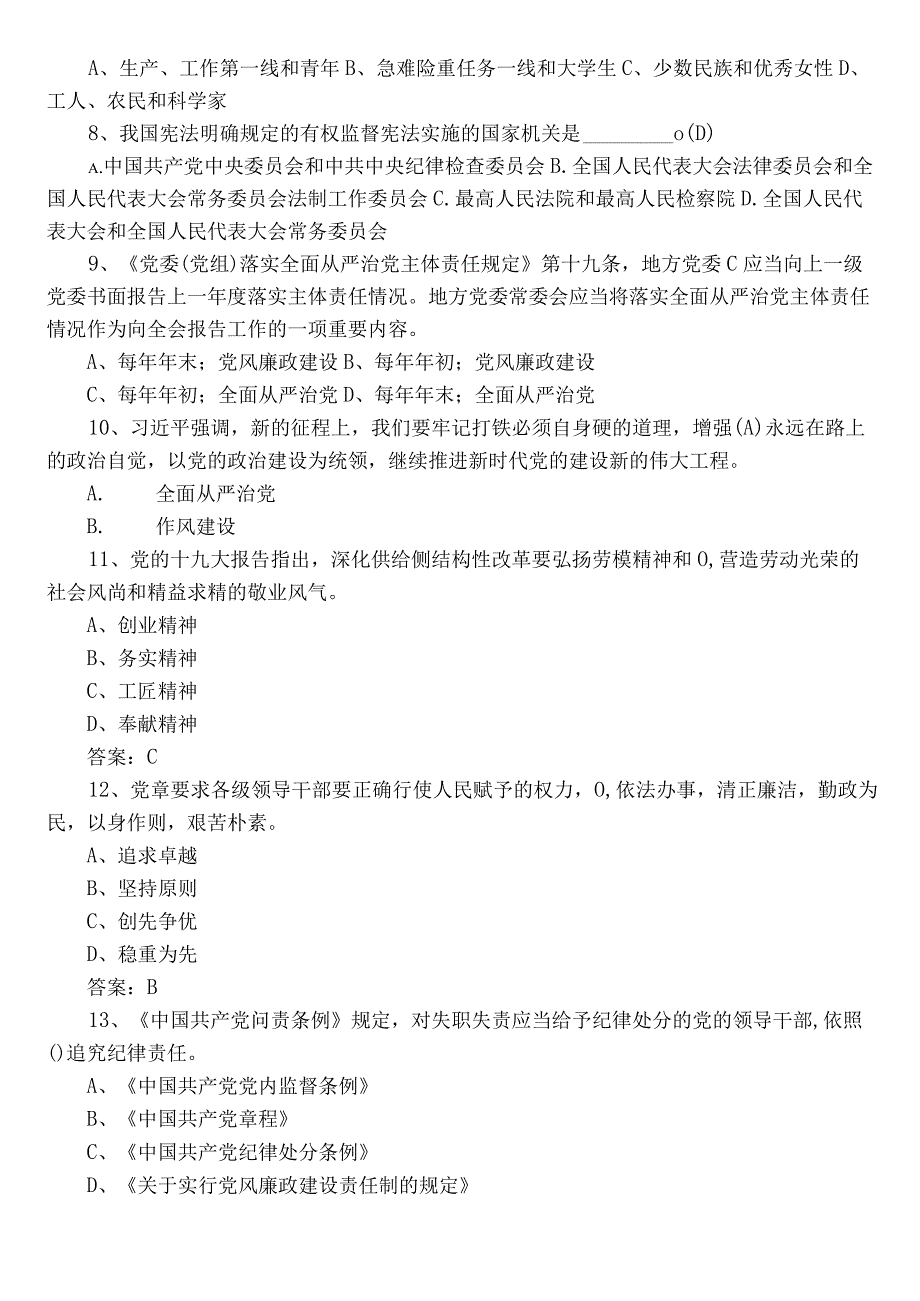 A、生产、工作第一线和青年 B、急难险重任务一线和大学生 C、少数民族和优秀女性 D、工人、农民和科学家

8、我国宪法明确规定的有权监督宪法实施的国家机关是________o(D)

A.中国共产党中央委员会和中共中央纪律检查委员会 B.全国人民代表大会法律委员会和全国人民代表大会常务委员会法制工作委员会 C.最高人民法院和最高人民检察院 D.全国人民代表大会和全国人民代表大会常务委员会

9、《党委(党组)落实全面从严治党主体责任规定》第十九条，地方党委 C 应当向上一级党委书面报告上一年度落实主体责任情况。地方党委常委会应当将落实全面从严治党主体责任情况作为向全会报告工作的一项重要内容。

A、每年年末；党风廉政建设 B、每年年初；党风廉政建设

C、每年年初；全面从严治党 D、每年年末；全面从严治党

10、习近平强调，新的征程上，我们要牢记打铁必须自身硬的道理，增强(A)永远在路上的政治自觉，以党的政治建设为统领，继续推进新时代党的建设新的伟大工程。

A. 全面从严治党

B. 作风建设

11、党的十九大报告指出，深化供给侧结构性改革要弘扬劳模精神和 0,营造劳动光荣的社会风尚和精益求精的敬业风气。

A、创业精神

B、务实精神

C、工匠精神

D、奉献精神

答案：C

12、党章要求各级领导干部要正确行使人民赋予的权力，0,依法办事，清正廉洁，勤政为民，以身作则，艰苦朴素。

A、追求卓越

B、坚持原则

C、创先争优

D、稳重为先

答案：B

13、《中国共产党问责条例》规定，对失职失责应当给予纪律处分的党的领导干部,依照()追究纪律责任。

A、《中国共产党党内监督条例》

B、《中国共产党章程》

C、《中国共产党纪律处分条例》

D、《关于实行党风廉政建设责任制的规定》